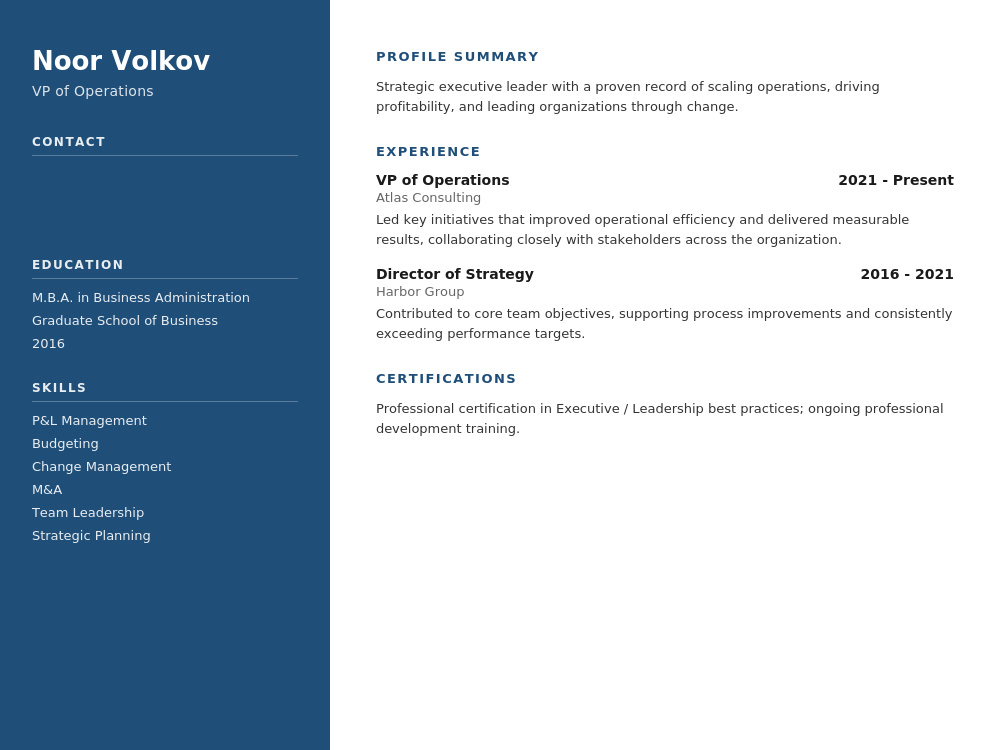 Noor Volkov
VP of Operations

CONTACT

EDUCATION

M.B.A. in Business Administration
Graduate School of Business
2016

SKILLS

P&L Management
Budgeting
Change Management
M&A
Team Leadership
Strategic Planning

PROFILE SUMMARY

Strategic executive leader with a proven record of scaling operations, driving profitability, and leading organizations through change.

EXPERIENCE

VP of Operations
2021 - Present
Atlas Consulting
Led key initiatives that improved operational efficiency and delivered measurable results, collaborating closely with stakeholders across the organization.

Director of Strategy
2016 - 2021
Harbor Group
Contributed to core team objectives, supporting process improvements and consistently exceeding performance targets.

CERTIFICATIONS

Professional certification in Executive / Leadership best practices; ongoing professional development training.